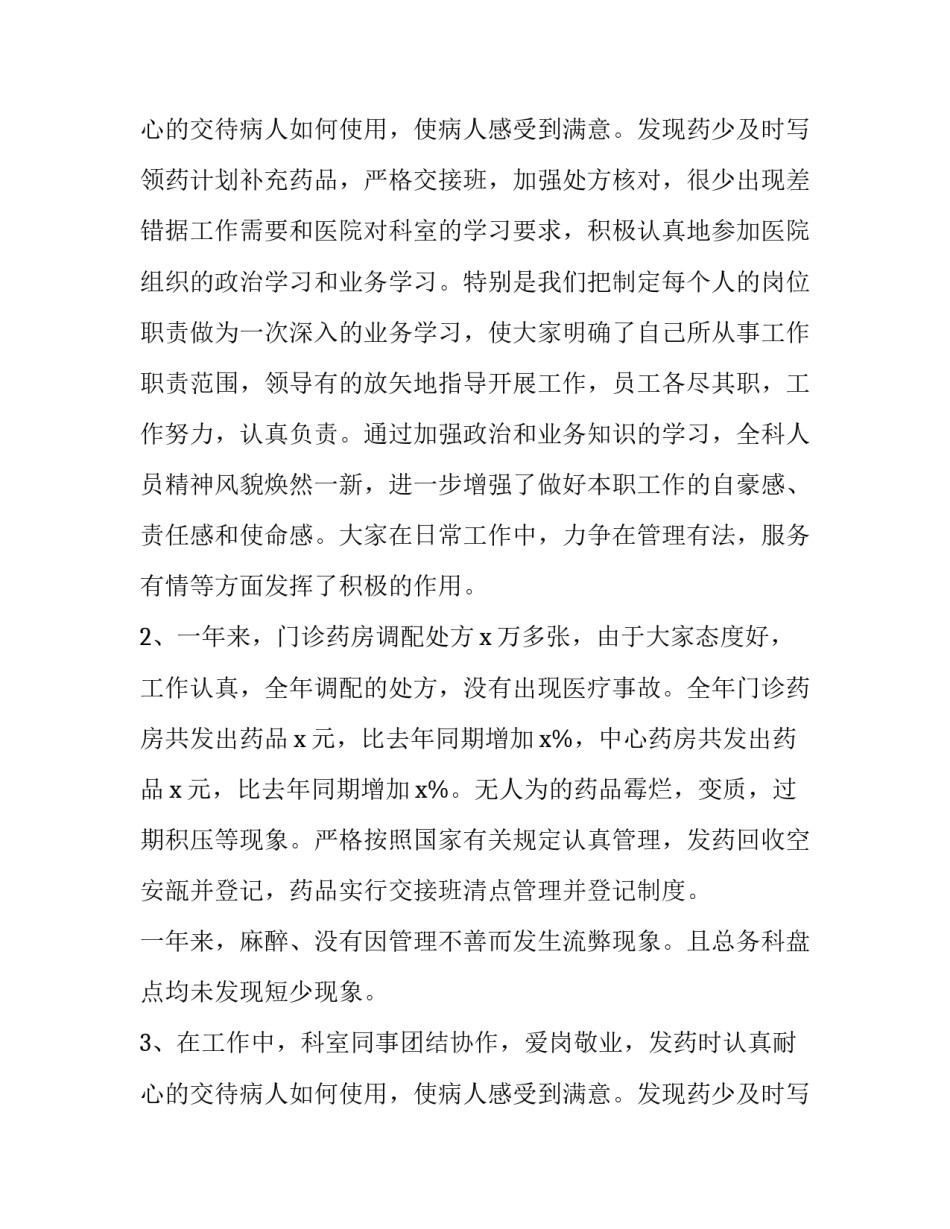 心的交待病人如何使用，使病人感受到满意。发现药少及时写领药计划补充药品，严格交接班，加强处方核对，很少出现差错据工作需要和医院对科室的学习要求，积极认真地参加医院组织的政治学习和业务学习。特别是我们把制定每个人的岗位职责做为一次深入的业务学习，使大家明确了自己所从事工作职责范围，领导有的放矢地指导开展工作，员工各尽其职，工作努力，认真负责。通过加强政治和业务知识的学习，全科人员精神风貌焕然一新，进一步增强了做好本职工作的自豪感、责任感和使命感。大家在日常工作中，力争在管理有法，服务有情等方面发挥了积极的作用。

2、一年来，门诊药房调配处方 x 万多张，由于大家态度好，工作认真，全年调配的处方，没有出现医疗事故。全年门诊药房共发出药品 x 元，比去年同期增加 x%，中心药房共发出药品 x 元，比去年同期增加 x%。无人为的药品霉烂，变质，过期积压等现象。严格按照国家有关规定认真管理，发药回收空安瓿并登记，药品实行交接班清点管理并登记制度。

一年来，麻醉、没有因管理不善而发生流弊现象。且总务科盘点均未发现短少现象。

3、在工作中，科室同事团结协作，爱岗敬业，发药时认真耐心的交待病人如何使用，使病人感受到满意。发现药少及时写